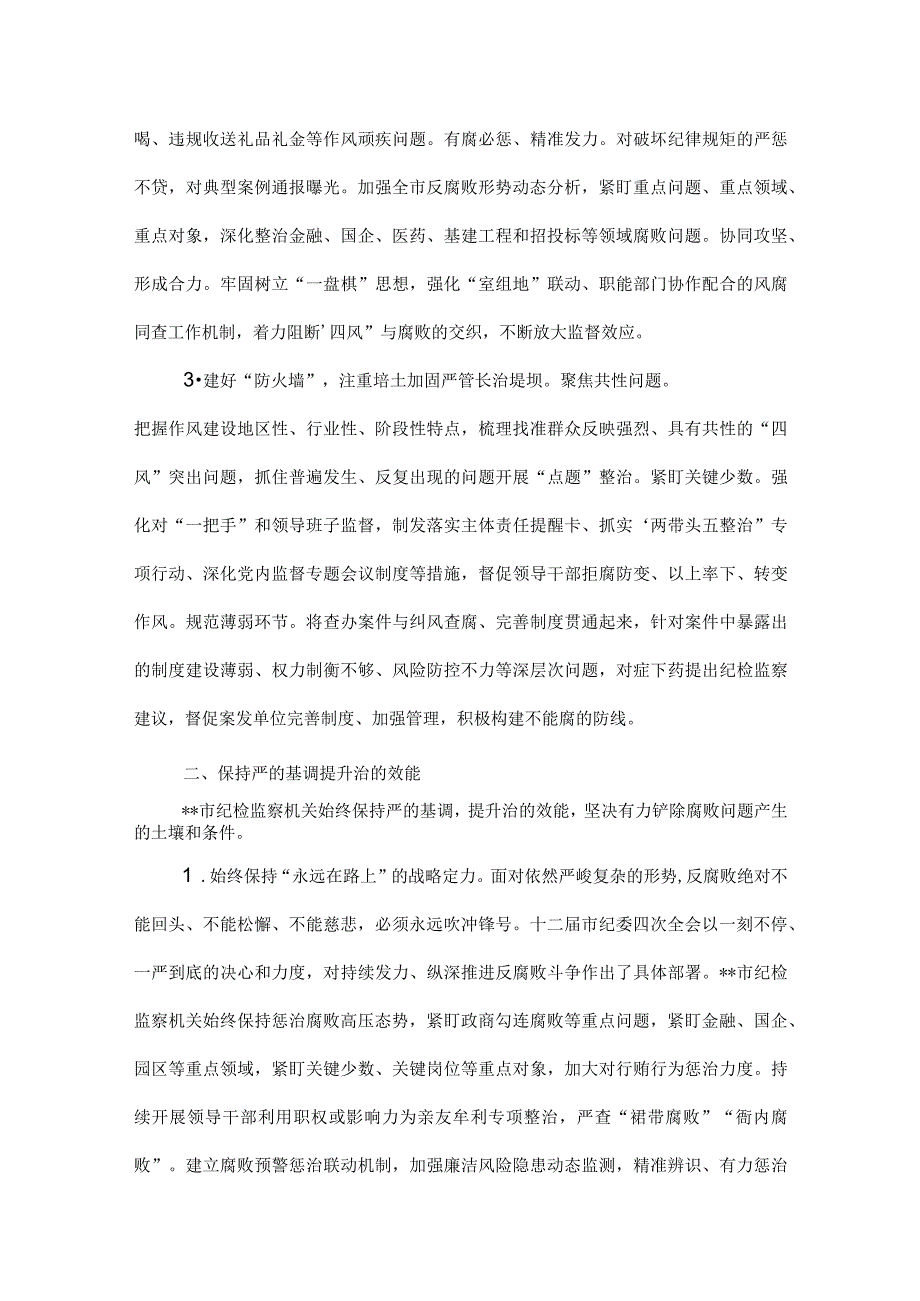 喝、违规收送礼品礼金等作风顽疾问题。有腐必惩、精准发力。对破坏纪律规矩的严惩不贷，对典型案例通报曝光。加强全市反腐败形势动态分析，紧盯重点问题、重点领域、重点对象，深化整治金融、国企、医药、基建工程和招投标等领域腐败问题。协同攻坚、形成合力。牢固树立“一盘棋”思想，强化“室组地”联动、职能部门协作配合的风腐同查工作机制，着力阻断’四风”与腐败的交织，不断放大监督效应。

3•建好“防火墙”，注重培土加固严管长治堤坝。聚焦共性问题。

把握作风建设地区性、行业性、阶段性特点，梳理找准群众反映强烈、具有共性的“四风”突出问题，抓住普遍发生、反复出现的问题开展“点题”整治。紧盯关键少数。强化对“一把手”和领导班子监督，制发落实主体责任提醒卡、抓实‘两带头五整治”专项行动、深化党内监督专题会议制度等措施，督促领导干部拒腐防变、以上率下、转变作风。规范薄弱环节。将查办案件与纠风查腐、完善制度贯通起来，针对案件中暴露出的制度建设薄弱、权力制衡不够、风险防控不力等深层次问题，对症下药提出纪检监察建议，督促案发单位完善制度、加强管理，积极构建不能腐的防线。

二、保持严的基调提升治的效能

**市纪检监察机关始终保持严的基调，提升治的效能，坚决有力铲除腐败问题产生的土壤和条件。

1．始终保持“永远在路上”的战略定力。面对依然严峻复杂的形势,反腐败绝对不能回头、不能松懈、不能慈悲，必须永远吹冲锋号。十二届市纪委四次全会以一刻不停、一严到底的决心和力度，对持续发力、纵深推进反腐败斗争作出了具体部署。**市纪检监察机关始终保持惩治腐败高压态势，紧盯政商勾连腐败等重点问题，紧盯金融、国企、园区等重点领域，紧盯关键少数、关键岗位等重点对象，加大对行贿行为惩治力度。持续开展领导干部利用职权或影响力为亲友牟利专项整治，严查“裙带腐败”“衙内腐败”。建立腐败预警惩治联动机制，加强廉洁风险隐患动态监测，精准辨识、有力惩治